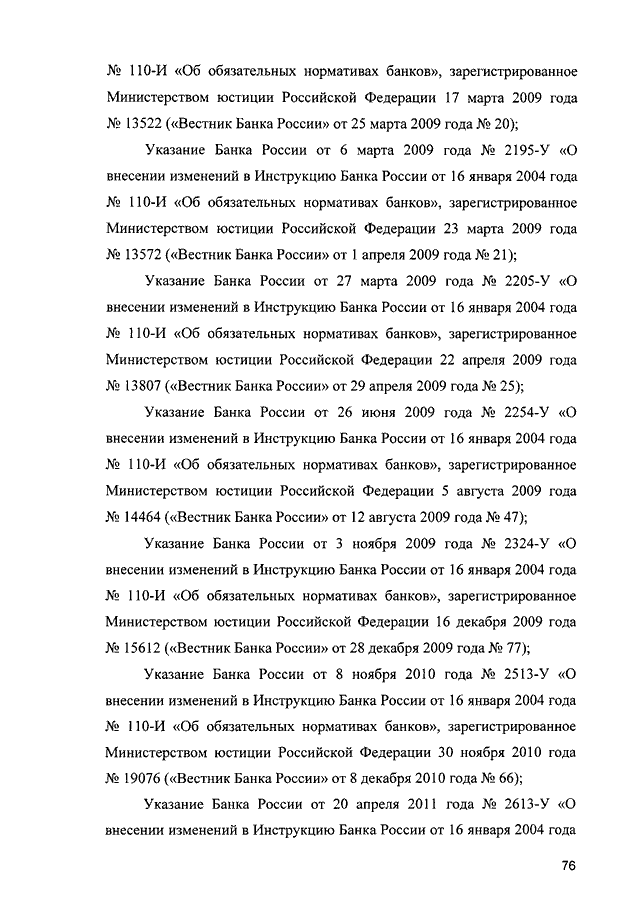 № 110-И «Об обязательных нормативах банков», зарегистрированное Министерством юстиции Российской Федерации 17 марта 2009 года № 13522 («Вестник Банка России» от 25 марта 2009 года № 20);

Указание Банка России от 6 марта 2009 года № 2195-У «О внесении изменений в Инструкцию Банка России от 16 января 2004 года № 110-И «Об обязательных нормативах банков», зарегистрированное Министерством юстиции Российской Федерации 23 марта 2009 года № 13572 («Вестник Банка России» от 1 апреля 2009 года № 21);

Указание Банка России от 27 марта 2009 года № 2205-У «О внесении изменений в Инструкцию Банка России от 16 января 2004 года № 110-И «Об обязательных нормативах банков», зарегистрированное Министерством юстиции Российской Федерации 22 апреля 2009 года № 13807 («Вестник Банка России» от 29 апреля 2009 года № 25);

Указание Банка России от 26 июня 2009 года № 2254-У «О внесении изменений в Инструкцию Банка России от 16 января 2004 года № 110-И «Об обязательных нормативах банков», зарегистрированное Министерством юстиции Российской Федерации 5 августа 2009 года № 14464 («Вестник Банка России» от 12 августа 2009 года № 47);

Указание Банка России от 3 ноября 2009 года № 2324-У «О внесении изменений в Инструкцию Банка России от 16 января 2004 года № 110-И «Об обязательных нормативах банков», зарегистрированное Министерством юстиции Российской Федерации 16 декабря 2009 года № 15612 («Вестник Банка России» от 28 декабря 2009 года № 77);

Указание Банка России от 8 ноября 2010 года № 2513-У «О внесении изменений в Инструкцию Банка России от 16 января 2004 года № 110-И «Об обязательных нормативах банков», зарегистрированное Министерством юстиции Российской Федерации 30 ноября 2010 года № 19076 («Вестник Банка России» от 8 декабря 2010 года № 66);

Указание Банка России от 20 апреля 2011 года № 2613-У «О внесении изменений в Инструкцию Банка России от 16 января 2004 года

76